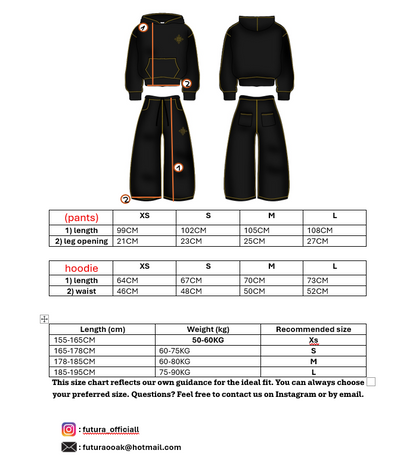 1

2

1

2

| (pants) | XS | S | M | L |
|---|---|---|---|---|
| 1) length | 99CM | 102CM | 105CM | 108CM |
| 2) leg opening | 21CM | 23CM | 25CM | 27CM |

| hoodie | XS | S | M | L |
|---|---|---|---|---|
| 1) length | 64CM | 67CM | 70CM | 73CM |
| 2) waist | 46CM | 48CM | 50CM | 52CM |

| Length (cm) | Weight (kg) | Recommended size |
|---|---|---|
| 155-165CM | 50-60KG | Xs |
| 165-178CM | 60-75KG | S |
| 178-185CM | 60-80KG | M |
| 185-195CM | 75-90KG | L |

This size chart reflects our own guidance for the ideal fit. You can always choose your preferred size. Questions? Feel free to contact us on Instagram or by email.

: futura_officiall

: futuraooak@hotmail.com